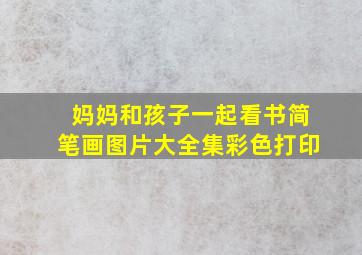 妈妈和孩子一起看书简笔画图片大全集彩色打印